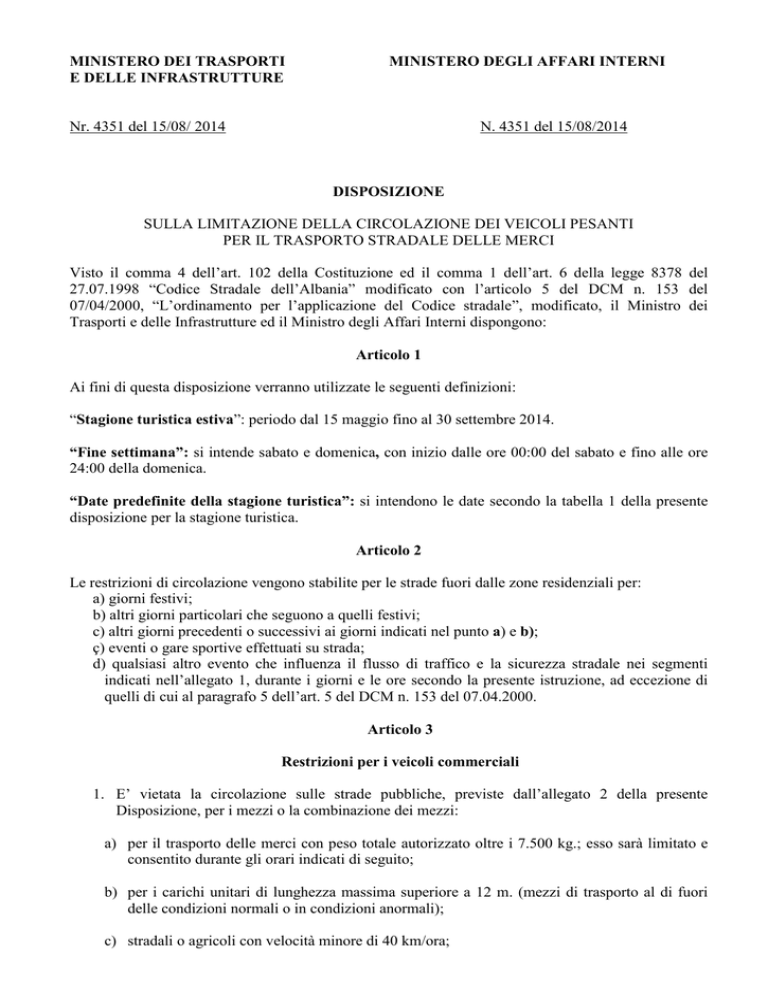 MINISTERO DEI TRASPORTI E DELLE INFRASTRUTTURE

MINISTERO DEGLI AFFARI INTERNI

Nr. 4351 del 15/08/ 2014

N. 4351 del 15/08/2014

DISPOSIZIONE

SULLA LIMITAZIONE DELLA CIRCOLAZIONE DEI VEICOLI PESANTI PER IL TRASPORTO STRADALE DELLE MERCI

Visto il comma 4 dell'art. 102 della Costituzione ed il comma 1 dell'art. 6 della legge 8378 del 27.07.1998 "Codice Stradale dell'Albania" modificato con l'articolo 5 del DCM n. 153 del 07/04/2000, "L'ordinamento per l'applicazione del Codice stradale", modificato, il Ministro dei Trasporti e delle Infrastrutture ed il Ministro degli Affari Interni dispongono:

Articolo 1

Ai fini di questa disposizione verranno utilizzate le seguenti definizioni:

"Stagione turistica estiva": periodo dal 15 maggio fino al 30 settembre 2014.

"Fine settimana": si intende sabato e domenica, con inizio dalle ore 00:00 del sabato e fino alle ore 24:00 della domenica.

"Date predefinite della stagione turistica": si intendono le date secondo la tabella 1 della presente disposizione per la stagione turistica.

Articolo 2

Le restrizioni di circolazione vengono stabilite per le strade fuori dalle zone residenziali per:
a) giorni festivi;
b) altri giorni particolari che seguono a quelli festivi;
c) altri giorni precedenti o successivi ai giorni indicati nel punto a) e b);
ç) eventi o gare sportive effettuati su strada;
d) qualsiasi altro evento che influenza il flusso di traffico e la sicurezza stradale nei segmenti indicati nell'allegato 1, durante i giorni e le ore secondo la presente istruzione, ad eccezione di quelli di cui al paragrafo 5 dell'art. 5 del DCM n. 153 del 07.04.2000.

Articolo 3

Restrizioni per i veicoli commerciali

1. E' vietata la circolazione sulle strade pubbliche, previste dall'allegato 2 della presente Disposizione, per i mezzi o la combinazione dei mezzi:

a) per il trasporto delle merci con peso totale autorizzato oltre i 7.500 kg.; esso sarà limitato e consentito durante gli orari indicati di seguito;

b) per i carichi unitari di lunghezza massima superiore a 12 m. (mezzi di trasporto al di fuori delle condizioni normali o in condizioni anormali);

c) stradali o agricoli con velocità minore di 40 km/ora;